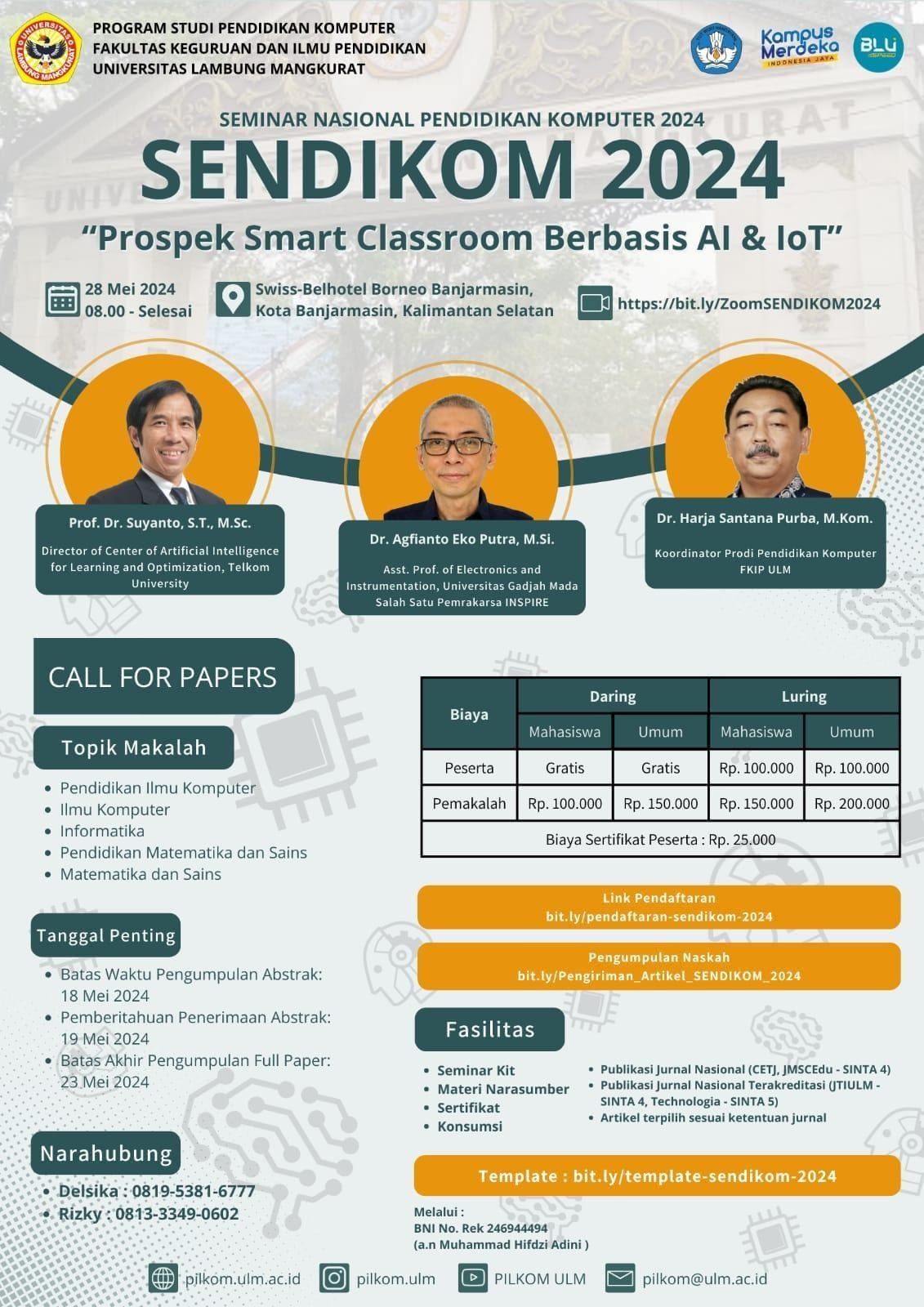 PROGRAM STUDI PENDIDIKAN KOMPUTER
FAKULTAS KEGURUAN DAN ILMU PENDIDIKAN
UNIVERSITAS LAMBUNG MANGKURAT

Kampus Merdeka
INDONESIA JAYA

BLU

SEMINAR NASIONAL PENDIDIKAN KOMPUTER 2024

SENDIKOM 2024

"Prospek Smart Classroom Berbasis AI & IoT"

28 Mei 2024
08.00 - Selesai

Swiss-Belhotel Borneo Banjarmasin,
Kota Banjarmasin, Kalimantan Selatan

https://bit.ly/ZoomSENDIKOM2024

Prof. Dr. Suyanto, S.T., M.Sc.
Director of Center of Artificial Intelligence for Learning and Optimization, Telkom University

Dr. Agfianto Eko Putra, M.Si.
Asst. Prof. of Electronics and Instrumentation, Universitas Gadjah Mada
Salah Satu Pemrakarsa INSPIRE

Dr. Harja Santana Purba, M.Kom.
Koordinator Prodi Pendidikan Komputer FKIP ULM

CALL FOR PAPERS

Topik Makalah

• Pendidikan Ilmu Komputer
• Ilmu Komputer
• Informatika
• Pendidikan Matematika dan Sains
• Matematika dan Sains

Tanggal Penting

• Batas Waktu Pengumpulan Abstrak: 18 Mei 2024
• Pemberitahuan Penerimaan Abstrak: 19 Mei 2024
• Batas Akhir Pengumpulan Full Paper: 23 Mei 2024

Narahubung

• Delsika : 0819-5381-6777
• Rizky : 0813-3349-0602

| Biaya | Daring | | Luring | |
|---|---|---|---|---|
| | Mahasiswa | Umum | Mahasiswa | Umum |
| Peserta | Gratis | Gratis | Rp. 100.000 | Rp. 100.000 |
| Pemakalah | Rp. 100.000 | Rp. 150.000 | Rp. 150.000 | Rp. 200.000 |
| Biaya Sertifikat Peserta : Rp. 25.000 | | | | |

Link Pendaftaran
bit.ly/pendaftaran-sendikom-2024

Pengumpulan Naskah
bit.ly/Pengiriman_Artikel_SENDIKOM_2024

Fasilitas

• Seminar Kit
• Materi Narasumber
• Sertifikat
• Konsumsi

• Publikasi Jurnal Nasional (CETJ, JMSCEdu - SINTA 4)
• Publikasi Jurnal Nasional Terakreditasi (JTIULM - SINTA 4, Technologia - SINTA 5)
• Artikel terpilih sesuai ketentuan jurnal

Template : bit.ly/template-sendikom-2024

Melalui :
BNI No. Rek 246944494
(a.n Muhammad Hifdzi Adini )

pilkom.ulm.ac.id   pilkom.ulm   PILKOM ULM   pilkom@ulm.ac.id